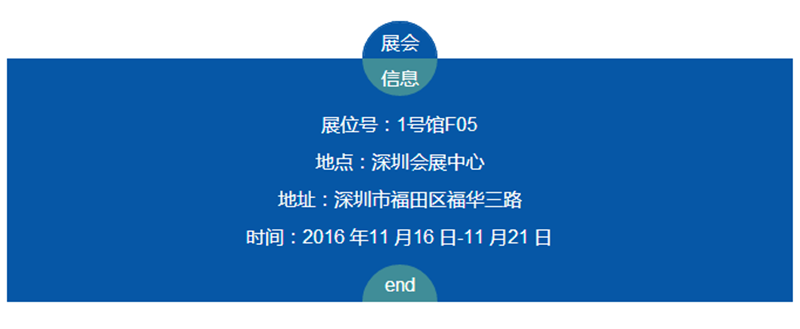 展会
信息

展位号：1号馆F05

地点：深圳会展中心

地址：深圳市福田区福华三路

时间：2016 年11 月16 日-11 月21 日

end